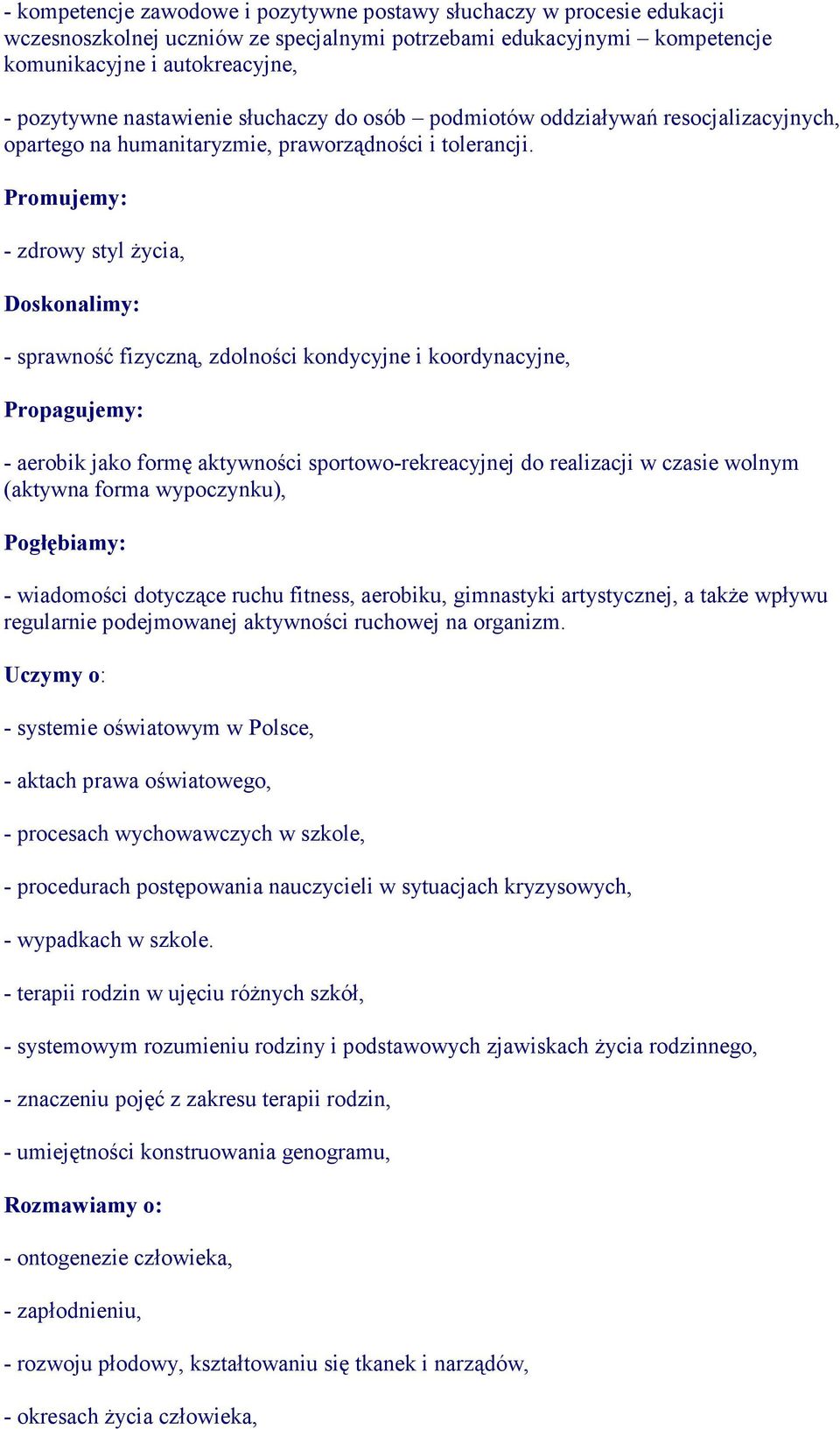 - kompetencje zawodowe i pozytywne postawy słuchaczy w procesie edukacji wczesnoszkolnej uczniów ze specjalnymi potrzebami edukacyjnymi – kompetencje komunikacyjne i autokreacyjne,

- pozytywne nastawienie słuchaczy do osób – podmiotów oddziaływań resocjalizacyjnych, opartego na humanitaryzmie, praworządności i tolerancji.

Promujemy:

- zdrowy styl życia,

Doskonalimy:

- sprawność fizyczną, zdolności kondycyjne i koordynacyjne,

Propagujemy:

- aerobik jako formę aktywności sportowo-rekreacyjnej do realizacji w czasie wolnym (aktywna forma wypoczynku),

Pogłębiamy:

- wiadomości dotyczące ruchu fitness, aerobiku, gimnastyki artystycznej, a także wpływu regularnie podejmowanej aktywności ruchowej na organizm.

Uczymy o:

- systemie oświatowym w Polsce,

- aktach prawa oświatowego,

- procesach wychowawczych w szkole,

- procedurach postępowania nauczycieli w sytuacjach kryzysowych,

- wypadkach w szkole.

- terapii rodzin w ujęciu różnych szkół,

- systemowym rozumieniu rodziny i podstawowych zjawiskach życia rodzinnego,

- znaczeniu pojęć z zakresu terapii rodzin,

- umiejętności konstruowania genogramu,

Rozmawiamy o:

- ontogenezie człowieka,

- zapłodnieniu,

- rozwoju płodowy, kształtowaniu się tkanek i narządów,

- okresach życia człowieka,